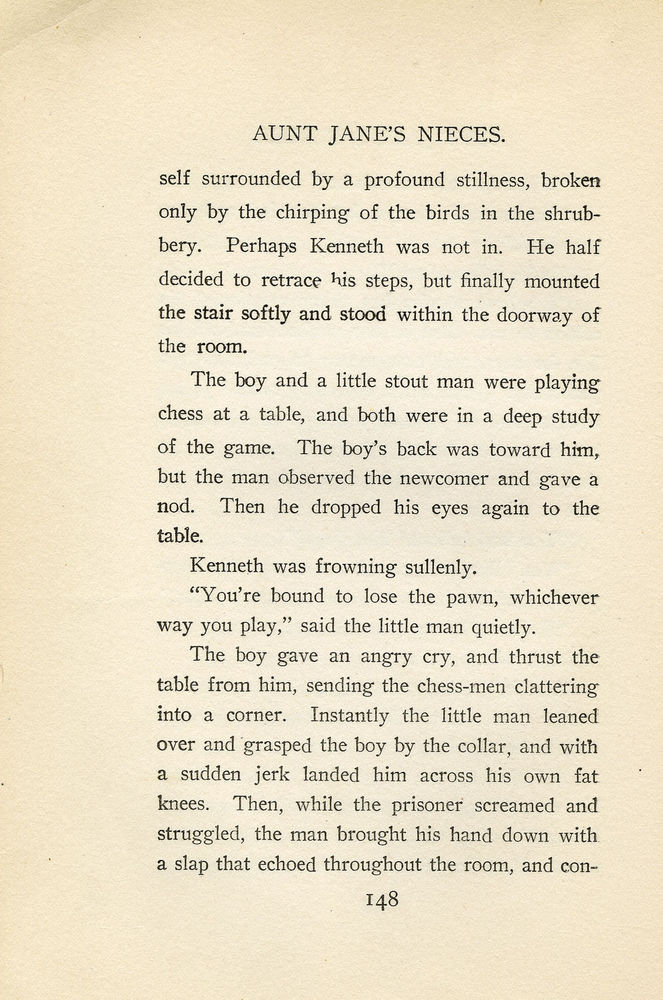 AUNT JANE'S NIECES.

self surrounded by a profound stillness, broken only by the chirping of the birds in the shrubbery. Perhaps Kenneth was not in. He half decided to retrace his steps, but finally mounted the stair softly and stood within the doorway of the room.

The boy and a little stout man were playing chess at a table, and both were in a deep study of the game. The boy's back was toward him, but the man observed the newcomer and gave a nod. Then he dropped his eyes again to the table.

Kenneth was frowning sullenly.

"You're bound to lose the pawn, whichever way you play," said the little man quietly.

The boy gave an angry cry, and thrust the table from him, sending the chess-men clattering into a corner. Instantly the little man leaned over and grasped the boy by the collar, and with a sudden jerk landed him across his own fat knees. Then, while the prisoner screamed and struggled, the man brought his hand down with a slap that echoed throughout the room, and con-

148